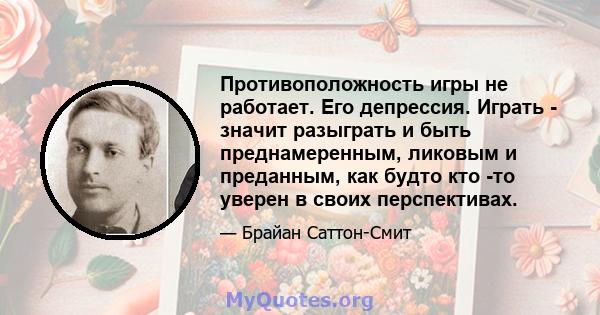 Противоположность игры не работает. Его депрессия. Играть - значит разыграть и быть преднамеренным, ликовым и преданным, как будто кто -то уверен в своих перспективах.

— Брайан Саттон-Смит

MyQuotes.org